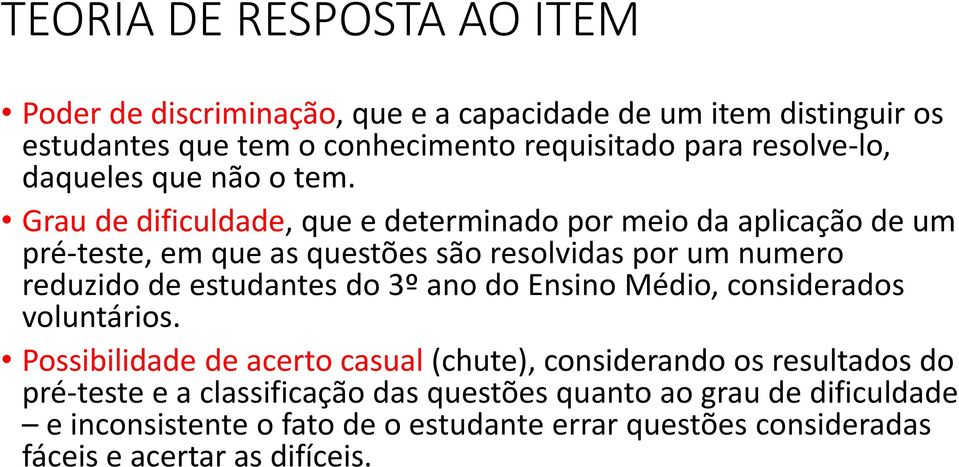 TEORIA DE RESPOSTA AO ITEM

• Poder de discriminação, que e a capacidade de um item distinguir os estudantes que tem o conhecimento requisitado para resolve-lo, daqueles que não o tem.

• Grau de dificuldade, que e determinado por meio da aplicação de um pré-teste, em que as questões são resolvidas por um numero reduzido de estudantes do 3º ano do Ensino Médio, considerados voluntários.

• Possibilidade de acerto casual (chute), considerando os resultados do pré-teste e a classificação das questões quanto ao grau de dificuldade – e inconsistente o fato de o estudante errar questões consideradas fáceis e acertar as difíceis.